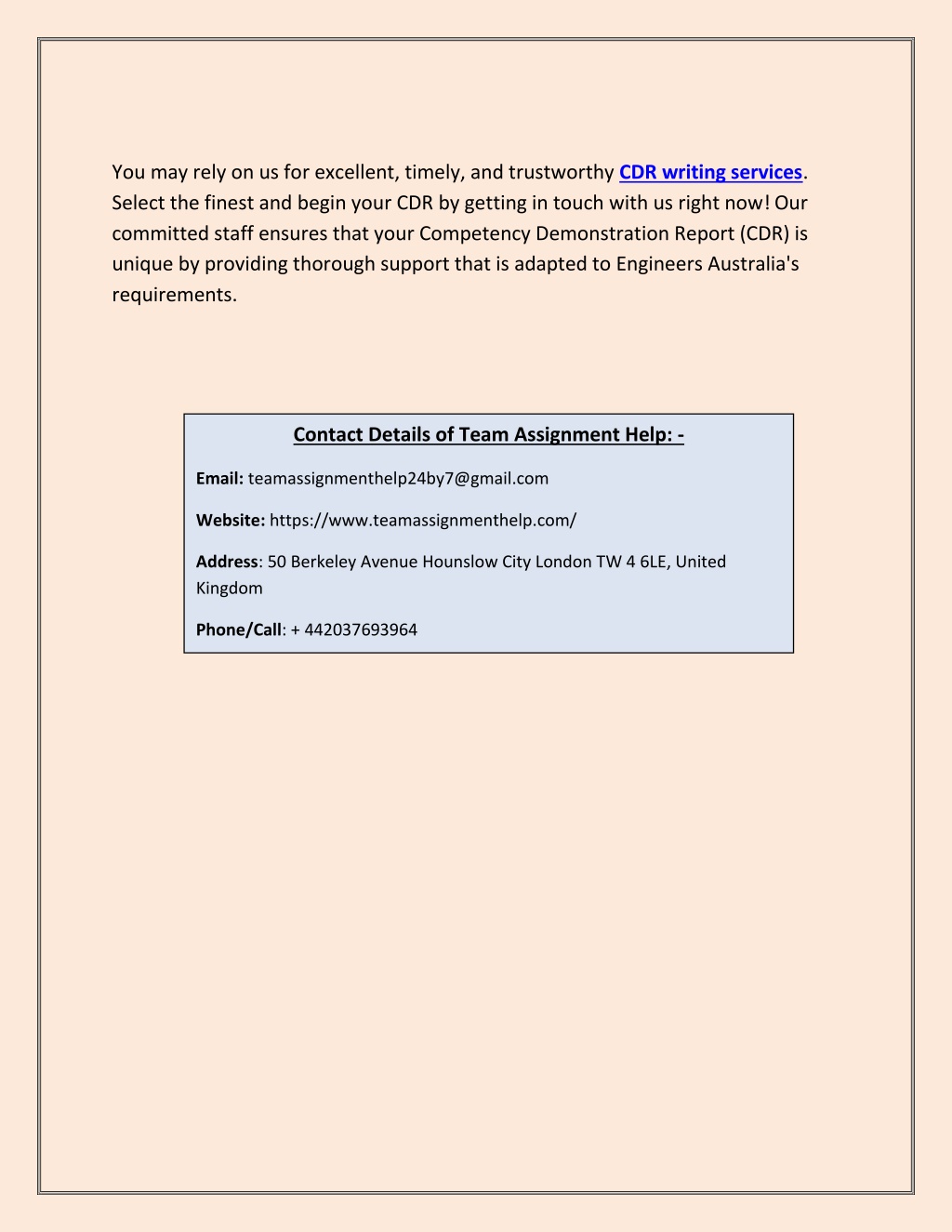 You may rely on us for excellent, timely, and trustworthy CDR writing services. Select the finest and begin your CDR by getting in touch with us right now! Our committed staff ensures that your Competency Demonstration Report (CDR) is unique by providing thorough support that is adapted to Engineers Australia's requirements.

Contact Details of Team Assignment Help: -

Email: teamassignmenthelp24by7@gmail.com

Website: https://www.teamassignmenthelp.com/

Address: 50 Berkeley Avenue Hounslow City London TW 4 6LE, United Kingdom

Phone/Call: + 442037693964